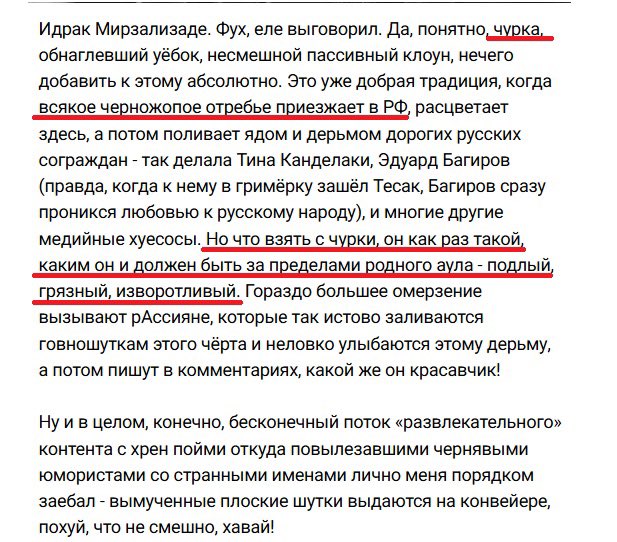 Идрак Мирзализаде. Фух, еле выговорил. Да, понятно, чурка, обнаглевший уёбок, несмешной пассивный клоун, нечего добавить к этому абсолютно. Это уже добрая традиция, когда всякое черножопое отребье приезжает в РФ, расцветает здесь, а потом поливает ядом и дерьмом дорогих русских сограждан - так делала Тина Канделаки, Эдуард Багиров (правда, когда к нему в гримёрку зашёл Тесак, Багиров сразу проникся любовью к русскому народу), и многие другие медийные хуесосы. Но что взять с чурки, он как раз такой, каким он и должен быть за пределами родного аула - подлый, грязный, изворотливый. Гораздо большее омерзение вызывают рАссияне, которые так истово заливаются говношуткам этого чёрта и неловко улыбаются этому дерьму, а потом пишут в комментариях, какой же он красавчик!

Ну и в целом, конечно, бесконечный поток «развлекательного» контента с хрен пойми откуда повылезавшими чернявыми юмористами со странными именами лично меня порядком заебал - вымученные плоские шутки выдаются на конвейере, похуй, что не смешно, хавай!